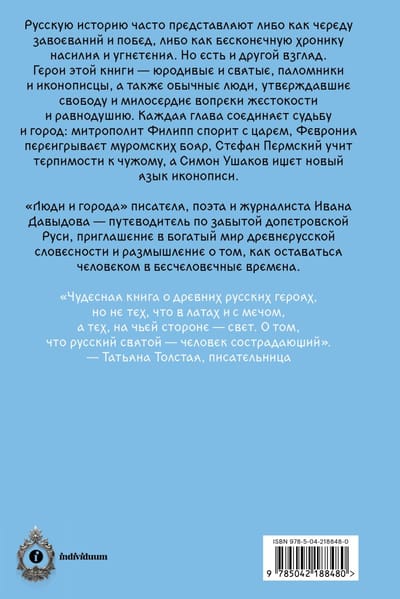 Русскую историю часто представляют либо как череду завоеваний и побед, либо как бесконечную хронику насилия и угнетения. Но есть и другой взгляд. Герои этой книги — юродивые и святые, паломники и иконописцы, а также обычные люди, утверждавшие свободу и милосердие вопреки жестокости и равнодушию. Каждая глава соединяет судьбу и город: митрополит Филипп спорит с царем, Феврония переигрывает муромских бояр, Стефан Пермский учит терпимости к чужому, а Симон Ушаков ищет новый язык иконописи.

«Люди и города» писателя, поэта и журналиста Ивана Давыдова — путеводитель по забытой допетровской Руси, приглашение в богатый мир древнерусской словесности и размышление о том, как оставаться человеком в бесчеловечные времена.

«Чудесная книга о древних русских героях, но не тех, что в латах и с мечом, а тех, на чьей стороне — свет. О том, что русский святой — человек сострадающий».
— Татьяна Толстая, писательница

individuum

ISBN 978-5-04-218848-0

9 785042 188480 >